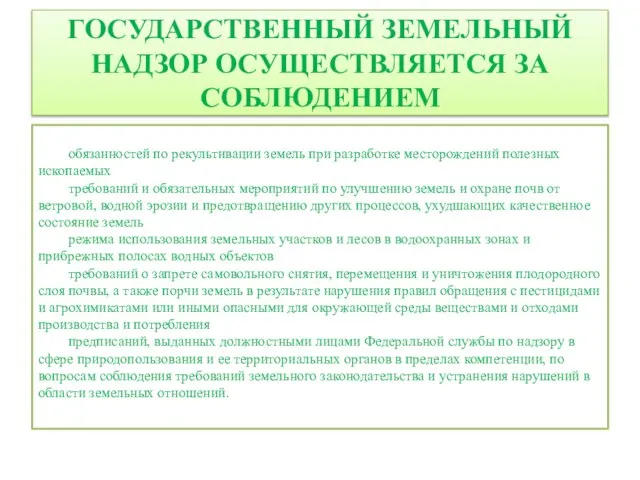 ГОСУДАРСТВЕННЫЙ ЗЕМЕЛЬНЫЙ НАДЗОР ОСУЩЕСТВЛЯЕТСЯ ЗА СОБЛЮДЕНИЕМ

обязанностей по рекультивации земель при разработке месторождений полезных ископаемых

требований и обязательных мероприятий по улучшению земель и охране почв от ветровой, водной эрозии и предотвращению других процессов, ухудшающих качественное состояние земель

режима использования земельных участков и лесов в водоохранных зонах и прибрежных полосах водных объектов

требований о запрете самовольного снятия, перемещения и уничтожения плодородного слоя почвы, а также порчи земель в результате нарушения правил обращения с пестицидами и агрохимикатами или иными опасными для окружающей среды веществами и отходами производства и потребления

предписаний, выданных должностными лицами Федеральной службы по надзору в сфере природопользования и ее территориальных органов в пределах компетенции, по вопросам соблюдения требований земельного законодательства и устранения нарушений в области земельных отношений.